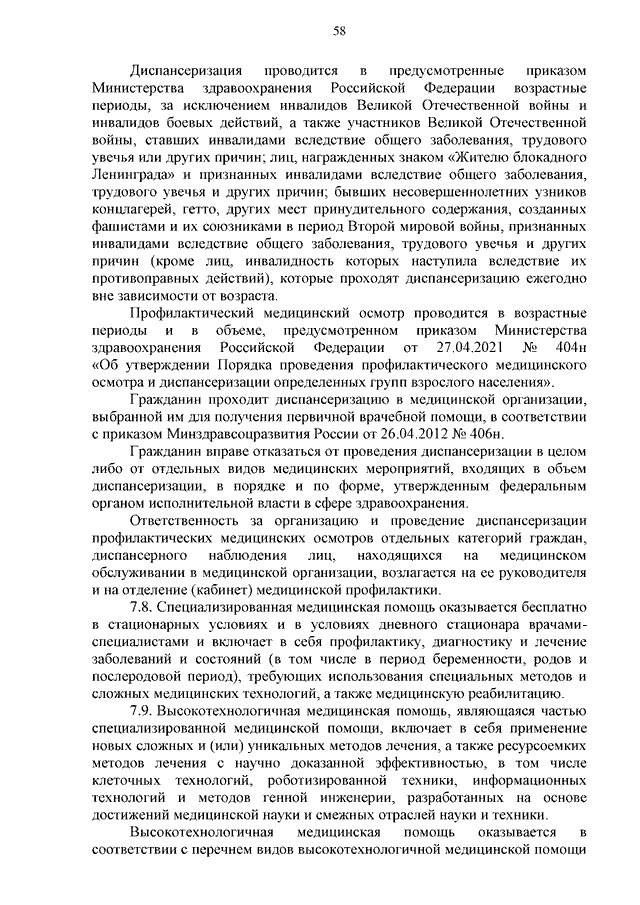 58

Диспансеризация проводится в предусмотренные приказом Министерства здравоохранения Российской Федерации возрастные периоды, за исключением инвалидов Великой Отечественной войны и инвалидов боевых действий, а также участников Великой Отечественной войны, ставших инвалидами вследствие общего заболевания, трудового увечья или других причин; лиц, награжденных знаком «Жителю блокадного Ленинграда» и признанных инвалидами вследствие общего заболевания, трудового увечья и других причин; бывших несовершеннолетних узников концлагерей, гетто, других мест принудительного содержания, созданных фашистами и их союзниками в период Второй мировой войны, признанных инвалидами вследствие общего заболевания, трудового увечья и других причин (кроме лиц, инвалидность которых наступила вследствие их противоправных действий), которые проходят диспансеризацию ежегодно вне зависимости от возраста.

Профилактический медицинский осмотр проводится в возрастные периоды и в объеме, предусмотренном приказом Министерства здравоохранения Российской Федерации от 27.04.2021 № 404н «Об утверждении Порядка проведения профилактического медицинского осмотра и диспансеризации определенных групп взрослого населения».

Гражданин проходит диспансеризацию в медицинской организации, выбранной им для получения первичной врачебной помощи, в соответствии с приказом Минздравсоцразвития России от 26.04.2012 № 406н.

Гражданин вправе отказаться от проведения диспансеризации в целом либо от отдельных видов медицинских мероприятий, входящих в объем диспансеризации, в порядке и по форме, утвержденным федеральным органом исполнительной власти в сфере здравоохранения.

Ответственность за организацию и проведение диспансеризации профилактических медицинских осмотров отдельных категорий граждан, диспансерного наблюдения лиц, находящихся на медицинском обслуживании в медицинской организации, возлагается на ее руководителя и на отделение (кабинет) медицинской профилактики.

7.8. Специализированная медицинская помощь оказывается бесплатно в стационарных условиях и в условиях дневного стационара врачами-специалистами и включает в себя профилактику, диагностику и лечение заболеваний и состояний (в том числе в период беременности, родов и послеродовой период), требующих использования специальных методов и сложных медицинских технологий, а также медицинскую реабилитацию.

7.9. Высокотехнологичная медицинская помощь, являющаяся частью специализированной медицинской помощи, включает в себя применение новых сложных и (или) уникальных методов лечения, а также ресурсоемких методов лечения с научно доказанной эффективностью, в том числе клеточных технологий, роботизированной техники, информационных технологий и методов генной инженерии, разработанных на основе достижений медицинской науки и смежных отраслей науки и техники.

Высокотехнологичная медицинская помощь оказывается в соответствии с перечнем видов высокотехнологичной медицинской помощи